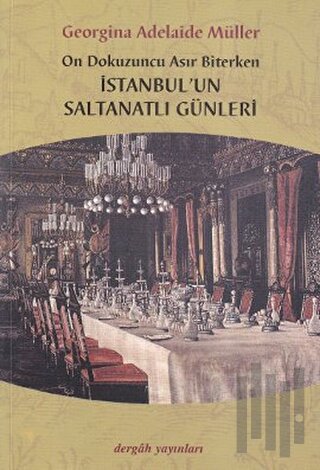 Georgina Adelaide Müller

On Dokuzuncu Asır Biterken

İSTANBUL'UN SALTANATLI GÜNLERİ

dergâh yayınları